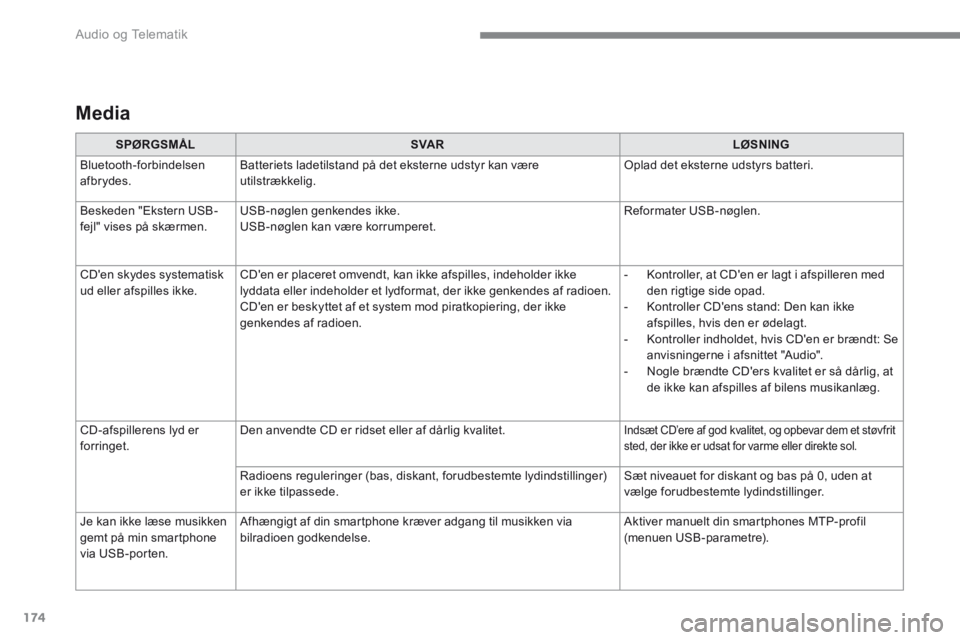 Audio og Telematik

Media

| SPØRGSMÅL | SVAR | LØSNING |
|---|---|---|
| Bluetooth-forbindelsen afbrydes. | Batteriets ladetilstand på det eksterne udstyr kan være utilstrækkelig. | Oplad det eksterne udstyrs batteri. |
| Beskeden "Ekstern USB-fejl" vises på skærmen. | USB-nøglen genkendes ikke. USB-nøglen kan være korrumperet. | Reformater USB-nøglen. |
| CD'en skydes systematisk ud eller afspilles ikke. | CD'en er placeret omvendt, kan ikke afspilles, indeholder ikke lyddata eller indeholder et lydformat, der ikke genkendes af radioen. CD'en er beskyttet af et system mod piratkopiering, der ikke genkendes af radioen. | - Kontroller, at CD'en er lagt i afspilleren med den rigtige side opad. - Kontroller CD'ens stand: Den kan ikke afspilles, hvis den er ødelagt. - Kontroller indholdet, hvis CD'en er brændt: Se anvisningerne i afsnittet "Audio". - Nogle brændte CD'ers kvalitet er så dårlig, at de ikke kan afspilles af bilens musikanlæg. |
| CD-afspillerens lyd er forringet. | Den anvendte CD er ridset eller af dårlig kvalitet. | Indsæt CD'ere af god kvalitet, og opbevar dem et støvfrit sted, der ikke er udsat for varme eller direkte sol. |
| | Radioens reguleringer (bas, diskant, forudbestemte lydindstillinger) er ikke tilpassede. | Sæt niveauet for diskant og bas på 0, uden at vælge forudbestemte lydindstillinger. |
| Je kan ikke læse musikken gemt på min smartphone via USB-porten. | Afhængigt af din smartphone kræver adgang til musikken via bilradioen godkendelse. | Aktiver manuelt din smartphones MTP-profil (menuen USB-parametre). |

174

carmanualsonline.info